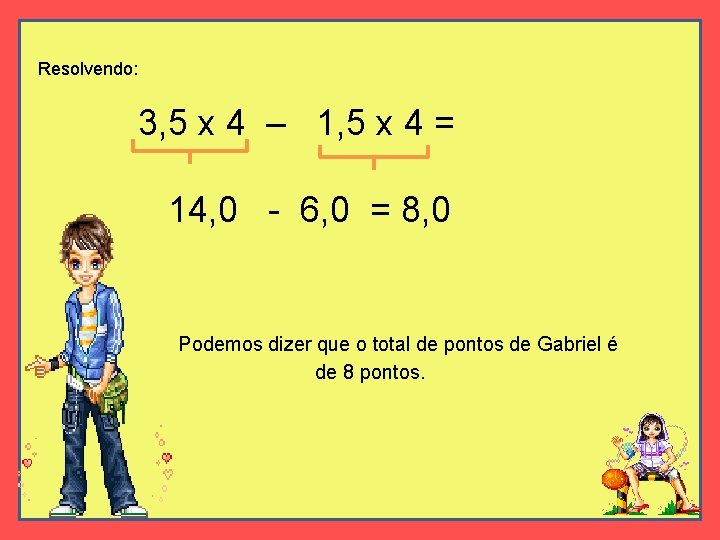 Resolvendo:

$3,5 \times 4 - 1,5 \times 4 =$

$14,0 - 6,0 = 8,0$

Podemos dizer que o total de pontos de Gabriel é de 8 pontos.